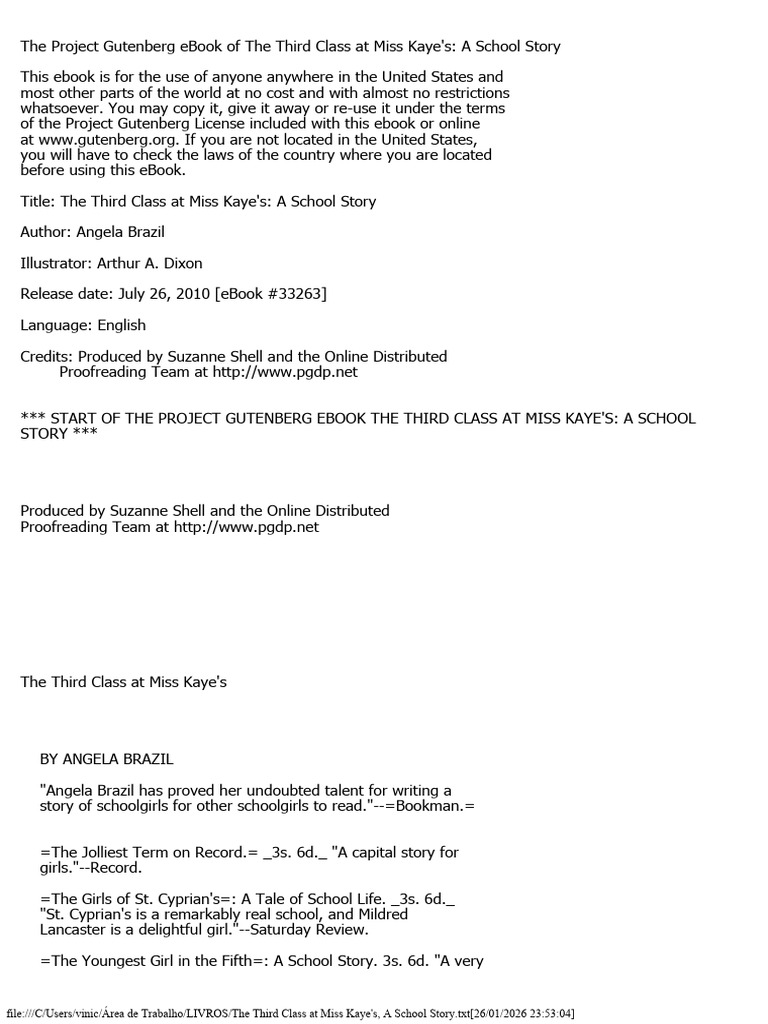 The Project Gutenberg eBook of The Third Class at Miss Kaye's: A School Story

This ebook is for the use of anyone anywhere in the United States and most other parts of the world at no cost and with almost no restrictions whatsoever. You may copy it, give it away or re-use it under the terms of the Project Gutenberg License included with this ebook or online at www.gutenberg.org. If you are not located in the United States, you will have to check the laws of the country where you are located before using this eBook.

Title: The Third Class at Miss Kaye's: A School Story

Author: Angela Brazil

Illustrator: Arthur A. Dixon

Release date: July 26, 2010 [eBook #33263]

Language: English

Credits: Produced by Suzanne Shell and the Online Distributed Proofreading Team at http://www.pgdp.net

*** START OF THE PROJECT GUTENBERG EBOOK THE THIRD CLASS AT MISS KAYE'S: A SCHOOL STORY ***

Produced by Suzanne Shell and the Online Distributed Proofreading Team at http://www.pgdp.net

The Third Class at Miss Kaye's

BY ANGELA BRAZIL

"Angela Brazil has proved her undoubted talent for writing a story of schoolgirls for other schoolgirls to read."--=Bookman.=

=The Jolliest Term on Record.= _3s. 6d._ "A capital story for girls."--Record.

=The Girls of St. Cyprian's=: A Tale of School Life. _3s. 6d._ "St. Cyprian's is a remarkably real school, and Mildred Lancaster is a delightful girl."--Saturday Review.

=The Youngest Girl in the Fifth=: A School Story. 3s. 6d. "A very

file:///C/Users/vinic/Área de Trabalho/LIVROS/The Third Class at Miss Kaye's, A School Story.txt[26/01/2026 23:53:04]